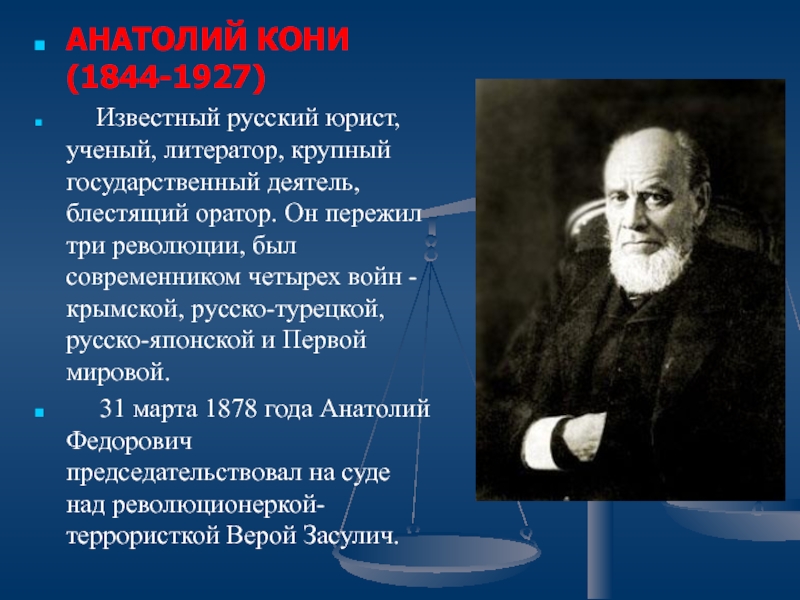 АНАТОЛИЙ КОНИ (1844-1927)

Известный русский юрист, ученый, литератор, крупный государственный деятель, блестящий оратор. Он пережил три революции, был современником четырех войн - крымской, русско-турецкой, русско-японской и Первой мировой.

31 марта 1878 года Анатолий Федорович председательствовал на суде над революционеркой-террористкой Верой Засулич.